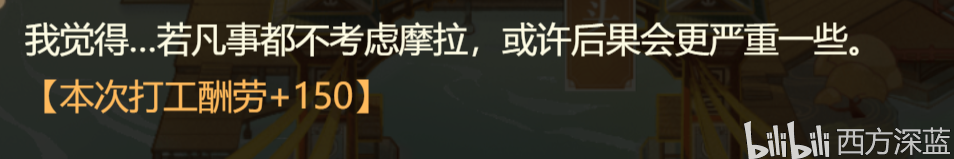 我觉得…若凡事都不考虑摩拉，或许后果会更严重一些。
【本次打工酬劳+150】

bilibili 西方深蓝